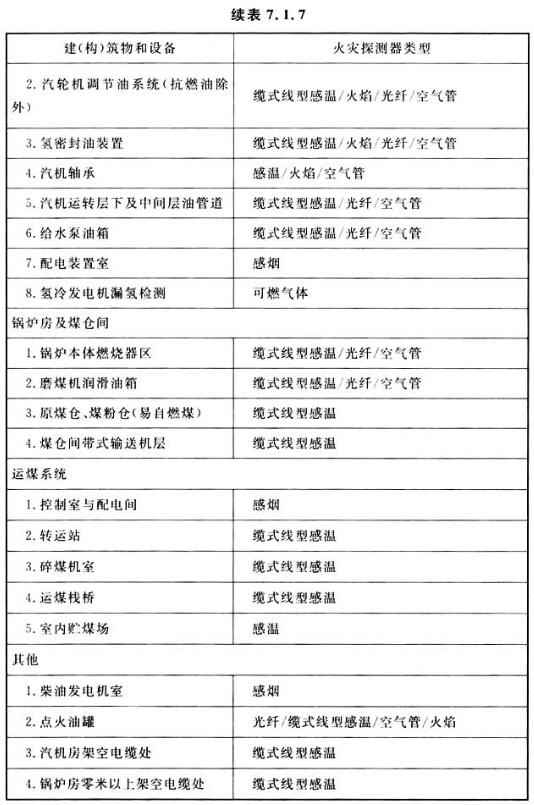 续表 7.1.7

| 建(构)筑物和设备 | 火灾探测器类型 |
|---|---|
| 2. 汽轮机调节油系统(抗燃油除外) | 缆式线型感温/火焰/光纤/空气管 |
| 3. 氢密封油装置 | 缆式线型感温/火焰/光纤/空气管 |
| 4. 汽机轴承 | 感温/火焰/空气管 |
| 5. 汽机运转层下及中间层油管道 | 缆式线型感温/光纤/空气管 |
| 6. 给水泵油箱 | 缆式线型感温/光纤/空气管 |
| 7. 配电装置室 | 感烟 |
| 8. 氢冷发电机漏氢检测 | 可燃气体 |
| 锅炉房及煤仓间 | |
| 1. 锅炉本体燃烧器区 | 缆式线型感温/光纤/空气管 |
| 2. 磨煤机润滑油箱 | 缆式线型感温/光纤/空气管 |
| 3. 原煤仓、煤粉仓(易自燃煤) | 缆式线型感温 |
| 4. 煤仓间带式输送机层 | 缆式线型感温 |
| 运煤系统 | |
| 1. 控制室与配电间 | 感烟 |
| 2. 转运站 | 缆式线型感温 |
| 3. 碎煤机室 | 缆式线型感温 |
| 4. 运煤栈桥 | 缆式线型感温 |
| 5. 室内贮煤场 | 感温 |
| 其他 | |
| 1. 柴油发电机室 | 感烟 |
| 2. 点火油罐 | 光纤/缆式线型感温/空气管/火焰 |
| 3. 汽机房架空电缆处 | 缆式线型感温 |
| 4. 锅炉房零米以上架空电缆处 | 缆式线型感温 |